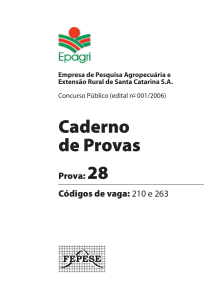 Epagri

Empresa de Pesquisa Agropecuária e Extensão Rural de Santa Catarina S.A.

Concurso Público (edital nº 001/2006)

Caderno de Provas

Prova: 28

Códigos de vaga: 210 e 263

FEPESE